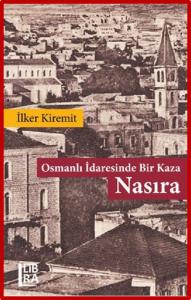 İlker Kiremit

Osmanlı İdaresinde Bir Kaza
Nasıra

LIBRA